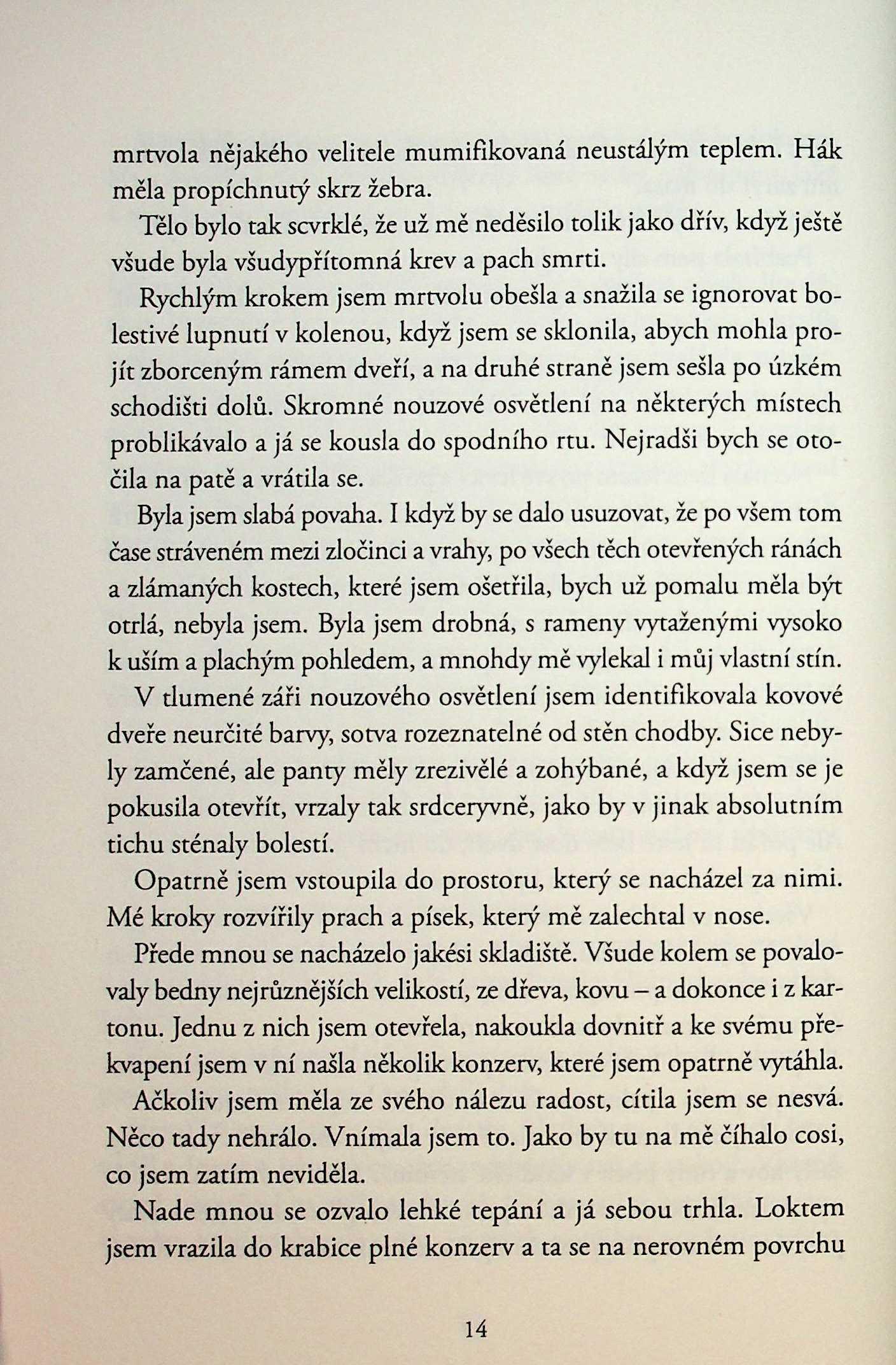 mrtvola nějakého velitele mumifikovaná neustálým teplem. Hák měla propíchnutý skrz žebra.

Tělo bylo tak scvrklé, že už mě neděsilo tolik jako dřív, když ještě všude byla všudypřítomná krev a pach smrti.

Rychlým krokem jsem mrtvolu obešla a snažila se ignorovat bolestivé lupnutí v kolenou, když jsem se sklonila, abych mohla projít zborceným rámem dveří, a na druhé straně jsem sešla po úzkém schodišti dolů. Skromné nouzové osvětlení na některých místech problikávalo a já se kousla do spodního rtu. Nejradši bych se otočila na patě a vrátila se.

Byla jsem slabá povaha. I když by se dalo usuzovat, že po všem tom čase stráveném mezi zločinci a vrahy, po všech těch otevřených ránách a zlámaných kostech, které jsem ošetřila, bych už pomalu měla být otrlá, nebyla jsem. Byla jsem drobná, s rameny vytaženými vysoko k uším a plachým pohledem, a mnohdy mě vylekal i můj vlastní stín.

V tlumené záři nouzového osvětlení jsem identifikovala kovové dveře neurčité barvy, sotva rozeznatelné od stěn chodby. Sice nebyly zamčené, ale panty měly zrezivělé a zohýbané, a když jsem se je pokusila otevřít, vrzaly tak srdceryvně, jako by v jinak absolutním tichu sténaly bolestí.

Opatrně jsem vstoupila do prostoru, který se nacházel za nimi. Mé kroky rozvířily prach a písek, který mě zalechtal v nose.

Přede mnou se nacházelo jakési skladiště. Všude kolem se povalovaly bedny nejrůznějších velikostí, ze dřeva, kovu – a dokonce i z kartonu. Jednu z nich jsem otevřela, nakoukla dovnitř a ke svému překvapení jsem v ní našla několik konzerv, které jsem opatrně vytáhla.

Ačkoliv jsem měla ze svého nálezu radost, cítila jsem se nesvá. Něco tady nehrálo. Vnímala jsem to. Jako by tu na mě číhalo cosi, co jsem zatím neviděla.

Nade mnou se ozvalo lehké tepání a já sebou trhla. Loktem jsem vrazila do krabice plné konzerv a ta se na nerovném povrchu

14